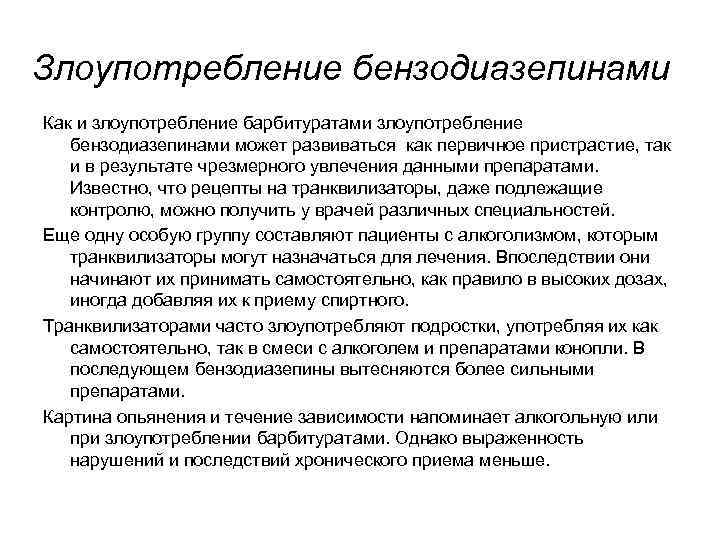 Злоупотребление бензодиазепинами

Как и злоупотребление барбитуратами злоупотребление бензодиазепинами может развиваться как первичное пристрастие, так и в результате чрезмерного увлечения данными препаратами. Известно, что рецепты на транквилизаторы, даже подлежащие контролю, можно получить у врачей различных специальностей.

Еще одну особую группу составляют пациенты с алкоголизмом, которым транквилизаторы могут назначаться для лечения. Впоследствии они начинают их принимать самостоятельно, как правило в высоких дозах, иногда добавляя их к приему спиртного.

Транквилизаторами часто злоупотребляют подростки, употребляя их как самостоятельно, так в смеси с алкоголем и препаратами конопли. В последующем бензодиазепины вытесняются более сильными препаратами.

Картина опьянения и течение зависимости напоминает алкогольную или при злоупотреблении барбитуратами. Однако выраженность нарушений и последствий хронического приема меньше.